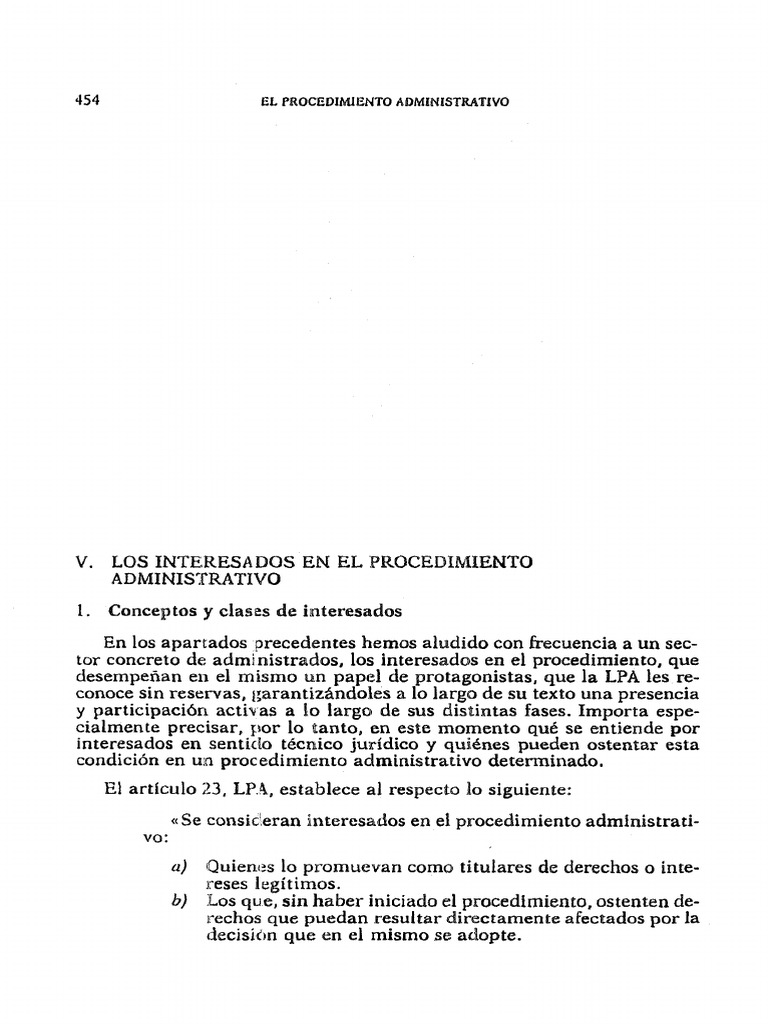 454 EL PROCEDIMIENTO ADMINISTRATIVO

V. LOS INTERESADOS EN EL PROCEDIMIENTO ADMINISTRATIVO

1. Conceptos y clases de interesados

En los apartados precedentes hemos aludido con frecuencia a un sector concreto de administrados, los interesados en el procedimiento, que desempeñan en el mismo un papel de protagonistas, que la LPA les reconoce sin reservas, garantizándoles a lo largo de su texto una presencia y participación activas a lo largo de sus distintas fases. Importa especialmente precisar, por lo tanto, en este momento qué se entiende por interesados en sentido técnico jurídico y quiénes pueden ostentar esta condición en un procedimiento administrativo determinado.

El artículo 23, LPA, establece al respecto lo siguiente:

«Se consideran interesados en el procedimiento administrativo:

a) Quienes lo promuevan como titulares de derechos o intereses legítimos.
b) Los que, sin haber iniciado el procedimiento, ostenten derechos que puedan resultar directamente afectados por la decisión que en el mismo se adopte.